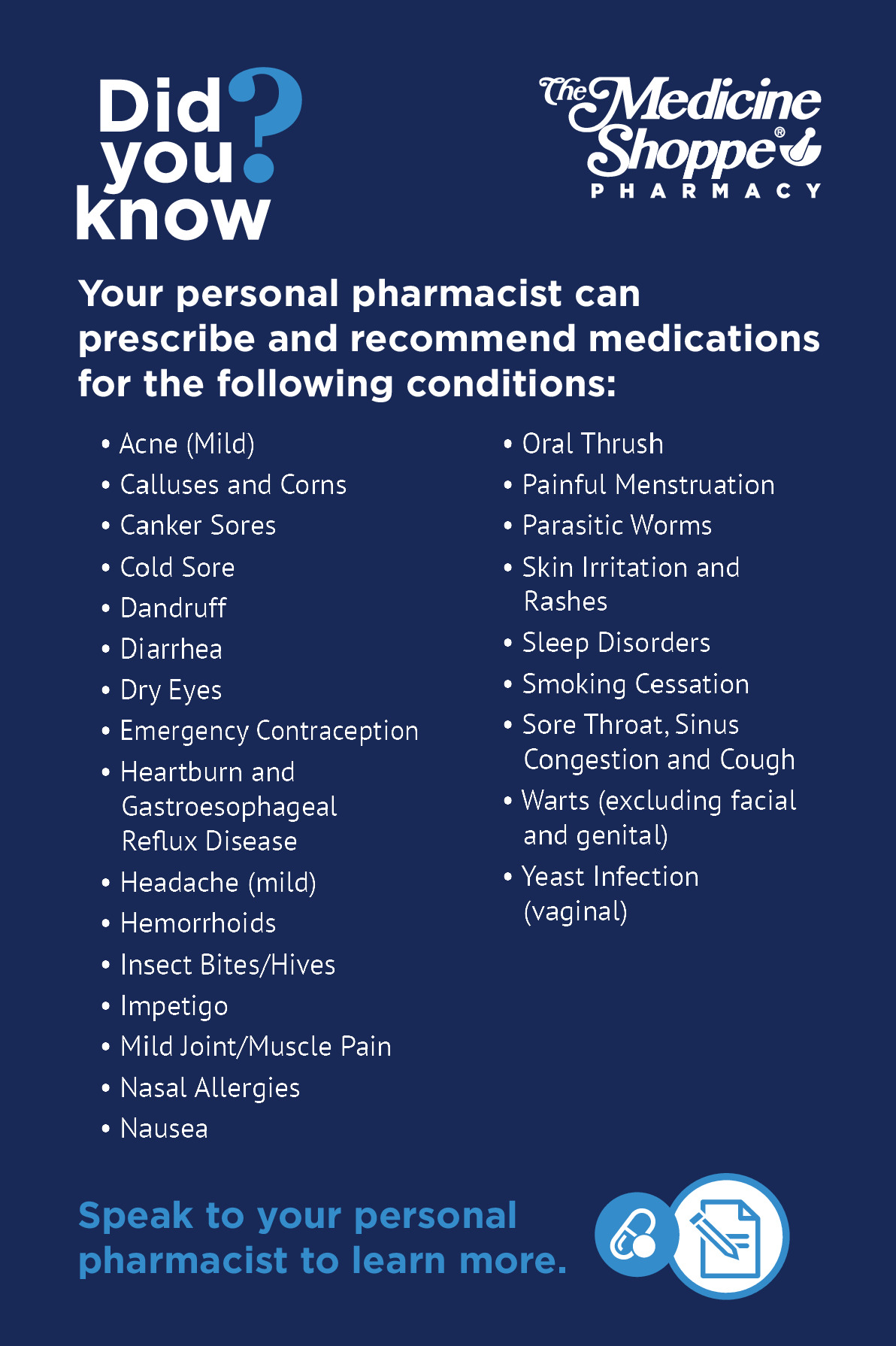 Did you know?

The Medicine Shoppe® PHARMACY

Your personal pharmacist can prescribe and recommend medications for the following conditions:

• Acne (Mild)
• Calluses and Corns
• Canker Sores
• Cold Sore
• Dandruff
• Diarrhea
• Dry Eyes
• Emergency Contraception
• Heartburn and Gastroesophageal Reflux Disease
• Headache (mild)
• Hemorrhoids
• Insect Bites/Hives
• Impetigo
• Mild Joint/Muscle Pain
• Nasal Allergies
• Nausea

• Oral Thrush
• Painful Menstruation
• Parasitic Worms
• Skin Irritation and Rashes
• Sleep Disorders
• Smoking Cessation
• Sore Throat, Sinus Congestion and Cough
• Warts (excluding facial and genital)
• Yeast Infection (vaginal)

Speak to your personal pharmacist to learn more.